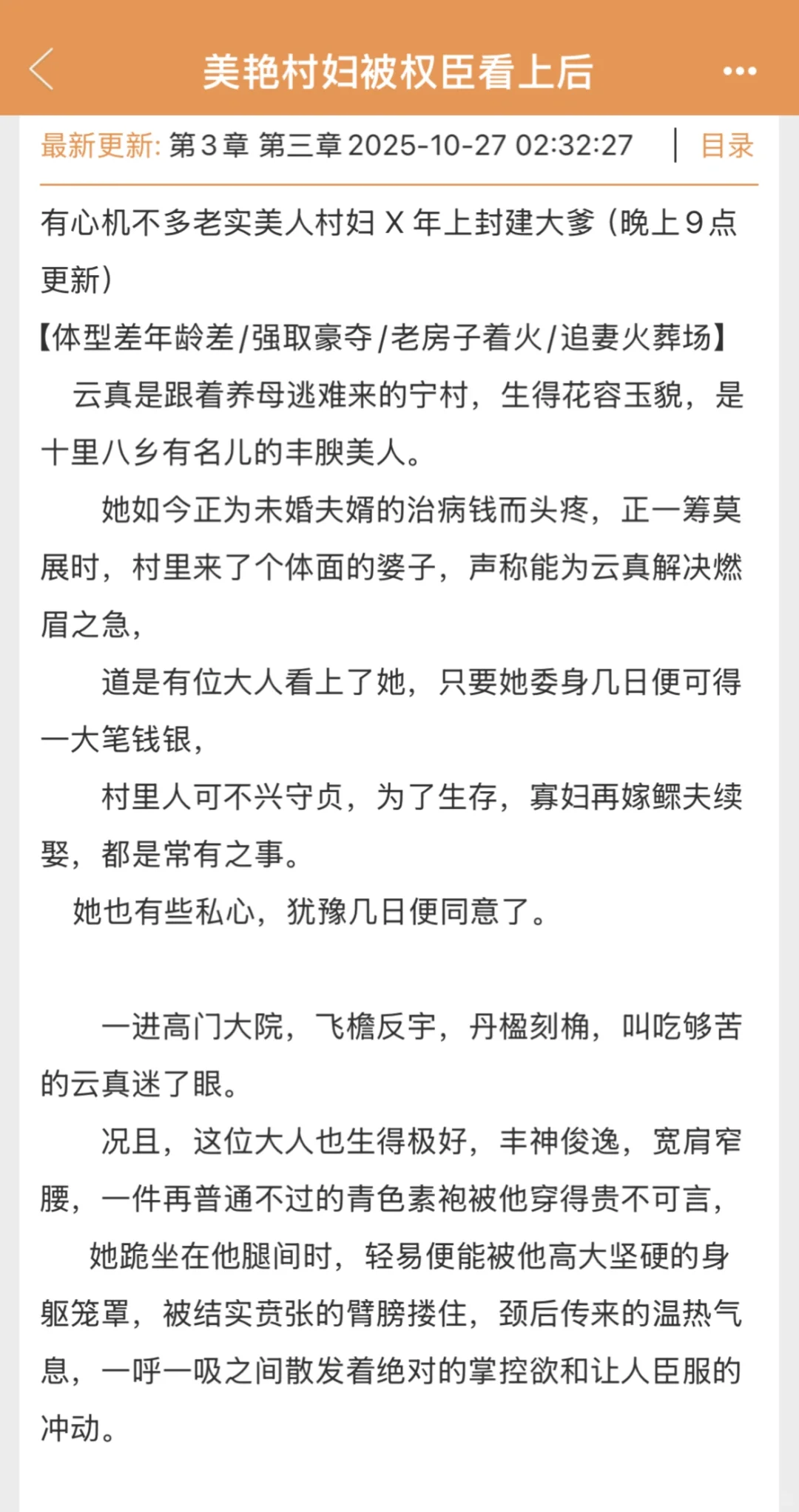 美艳村妇被权臣看上后

最新更新: 第3章 第三章 2025-10-27 02:32:27 | 目录

有心机不多老实美人村妇 X 年上封建大爹（晚上9点更新）

【体型差年龄差/强取豪夺/老房子着火/追妻火葬场】

云真是跟着养母逃难来的宁村，生得花容玉貌，是十里八乡有名儿的丰腴美人。

她如今正为未婚夫婿的治病钱而头疼，正一筹莫展时，村里来了个体面的婆子，声称能为云真解决燃眉之急，

道是有位大人看上了她，只要她委身几日便可得一大笔钱银，

村里人可不兴守贞，为了生存，寡妇再嫁鳏夫续娶，都是常有之事。

她也有些私心，犹豫几日便同意了。

一进高门大院，飞檐反宇，丹楹刻桷，叫吃够苦的云真迷了眼。

况且，这位大人也生得极好，丰神俊逸，宽肩窄腰，一件再普通不过的青色素袍被他穿得贵不可言，

她跪坐在他腿间时，轻易便能被他高大坚硬的身躯笼罩，被结实贲张的臂膀搂住，颈后传来的温热气息，一呼一吸之间散发着绝对的掌控欲和让人臣服的冲动。